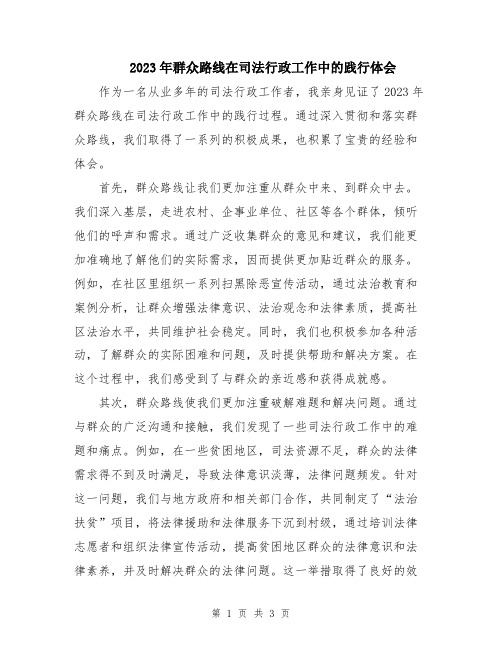 2023年群众路线在司法行政工作中的践行体会

作为一名从业多年的司法行政工作者，我亲身见证了2023年群众路线在司法行政工作中的践行过程。通过深入贯彻和落实群众路线，我们取得了一系列的积极成果，也积累了宝贵的经验和体会。

首先，群众路线让我们更加注重从群众中来、到群众中去。我们深入基层，走进农村、企事业单位、社区等各个群体，倾听他们的呼声和需求。通过广泛收集群众的意见和建议，我们能更加准确地了解他们的实际需求，因而提供更加贴近群众的服务。例如，在社区里组织一系列扫黑除恶宣传活动，通过法治教育和案例分析，让群众增强法律意识、法治观念和法律素质，提高社区法治水平，共同维护社会稳定。同时，我们也积极参加各种活动，了解群众的实际困难和问题，及时提供帮助和解决方案。在这个过程中，我们感受到了与群众的亲近感和获得成就感。

其次，群众路线使我们更加注重破解难题和解决问题。通过与群众的广泛沟通和接触，我们发现了一些司法行政工作中的难题和痛点。例如，在一些贫困地区，司法资源不足，群众的法律需求得不到及时满足，导致法律意识淡薄，法律问题频发。针对这一问题，我们与地方政府和相关部门合作，共同制定了“法治扶贫”项目，将法律援助和法律服务下沉到村级，通过培训法律志愿者和组织法律宣传活动，提高贫困地区群众的法律意识和法律素养，并及时解决群众的法律问题。这一举措取得了良好的效

第 1 页 共 3 页